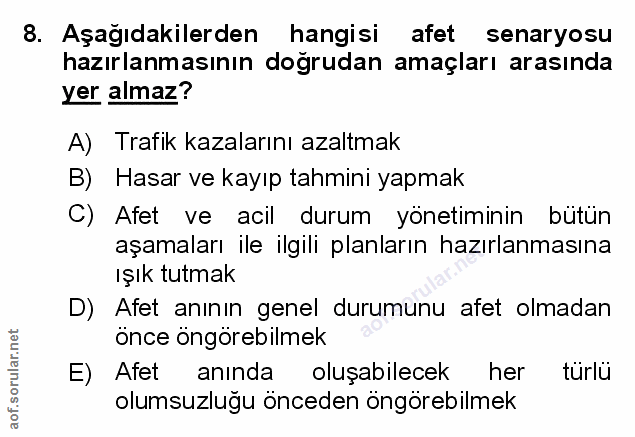 8. Aşağıdakilerden hangisi afet senaryosu hazırlanmasının doğrudan amaçları arasında yer almaz?

A) Trafik kazalarını azaltmak

B) Hasar ve kayıp tahmini yapmak

C) Afet ve acil durum yönetiminin bütün aşamaları ile ilgili planların hazırlanmasına ışık tutmak

D) Afet anının genel durumunu afet olmadan önce öngörebilmek

E) Afet anında oluşabilecek her türlü olumsuzluğu önceden öngörebilmek

aof.sorular.net